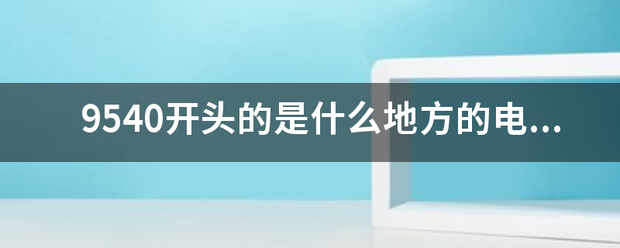 9540开头的是什么地方的电...